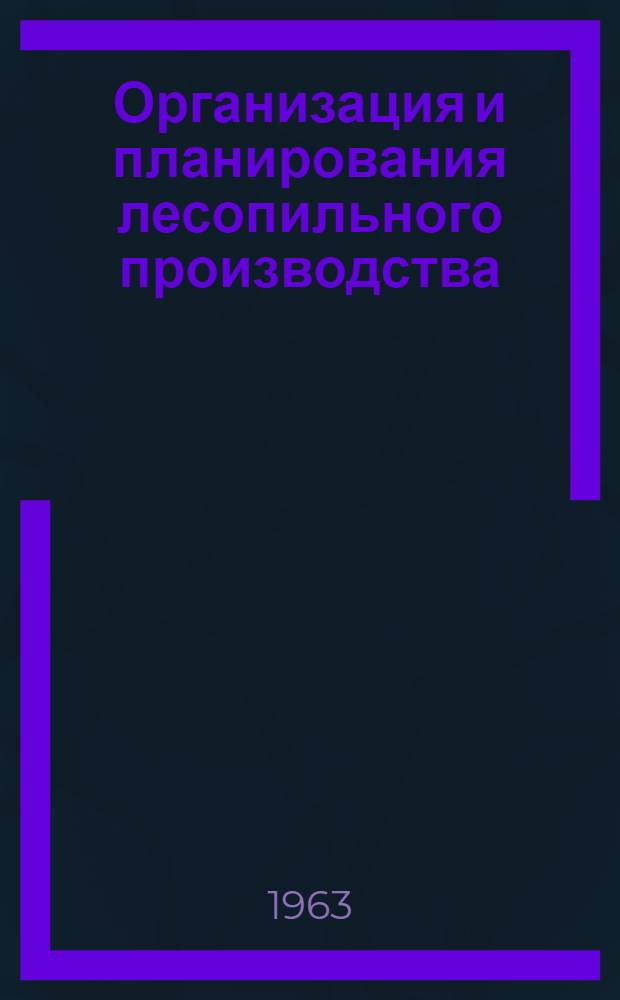 Организация и планирования лесопильного производства

1963